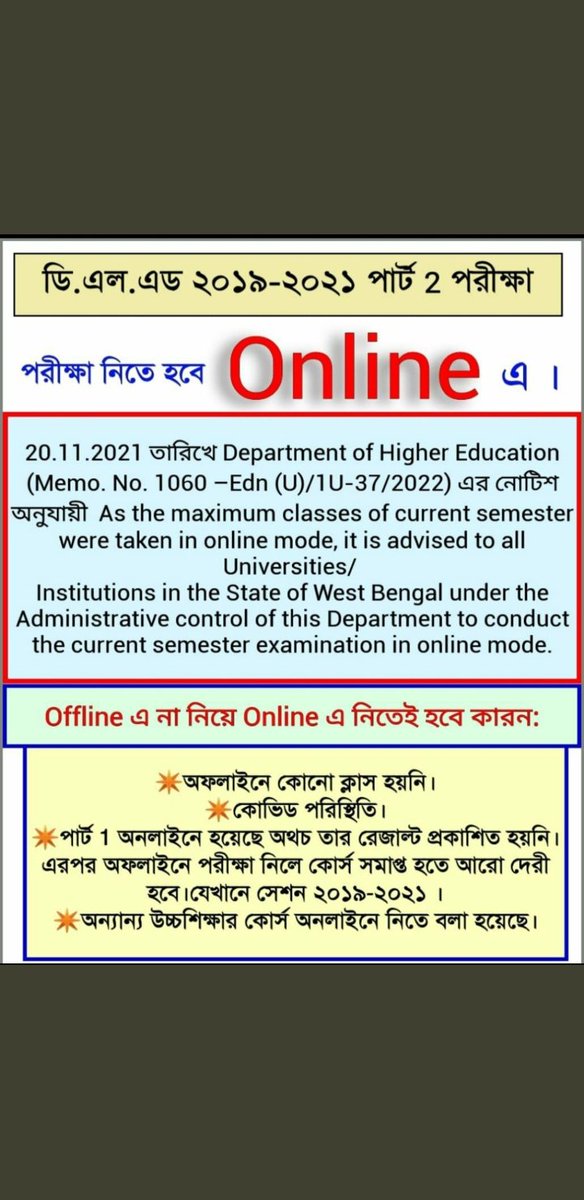 ডি.এল.এড ২০১৯-২০২১ পার্ট 2 পরীক্ষা

পরীক্ষা নিতে হবে Online এ ।

20.11.2021 তারিখে Department of Higher Education (Memo. No. 1060 –Edn (U)/1U-37/2022) এর নোটিশ অনুযায়ী As the maximum classes of current semester were taken in online mode, it is advised to all Universities/
Institutions in the State of West Bengal under the Administrative control of this Department to conduct the current semester examination in online mode.

Offline এ না নিয়ে Online এ নিতেই হবে কারন:

✷অফলাইনে কোনো ক্লাস হয়নি।
✷কোভিড পরিস্থিতি।
✷পার্ট 1 অনলাইনে হয়েছে অথচ তার রেজাল্ট প্রকাশিত হয়নি। এরপর অফলাইনে পরীক্ষা নিলে কোর্স সমাপ্ত হতে আরো দেরী হবে।যেখানে সেশন ২০১৯-২০২১ ।
✷অন্যান্য উচ্চশিক্ষার কোর্স অনলাইনে নিতে বলা হয়েছে।